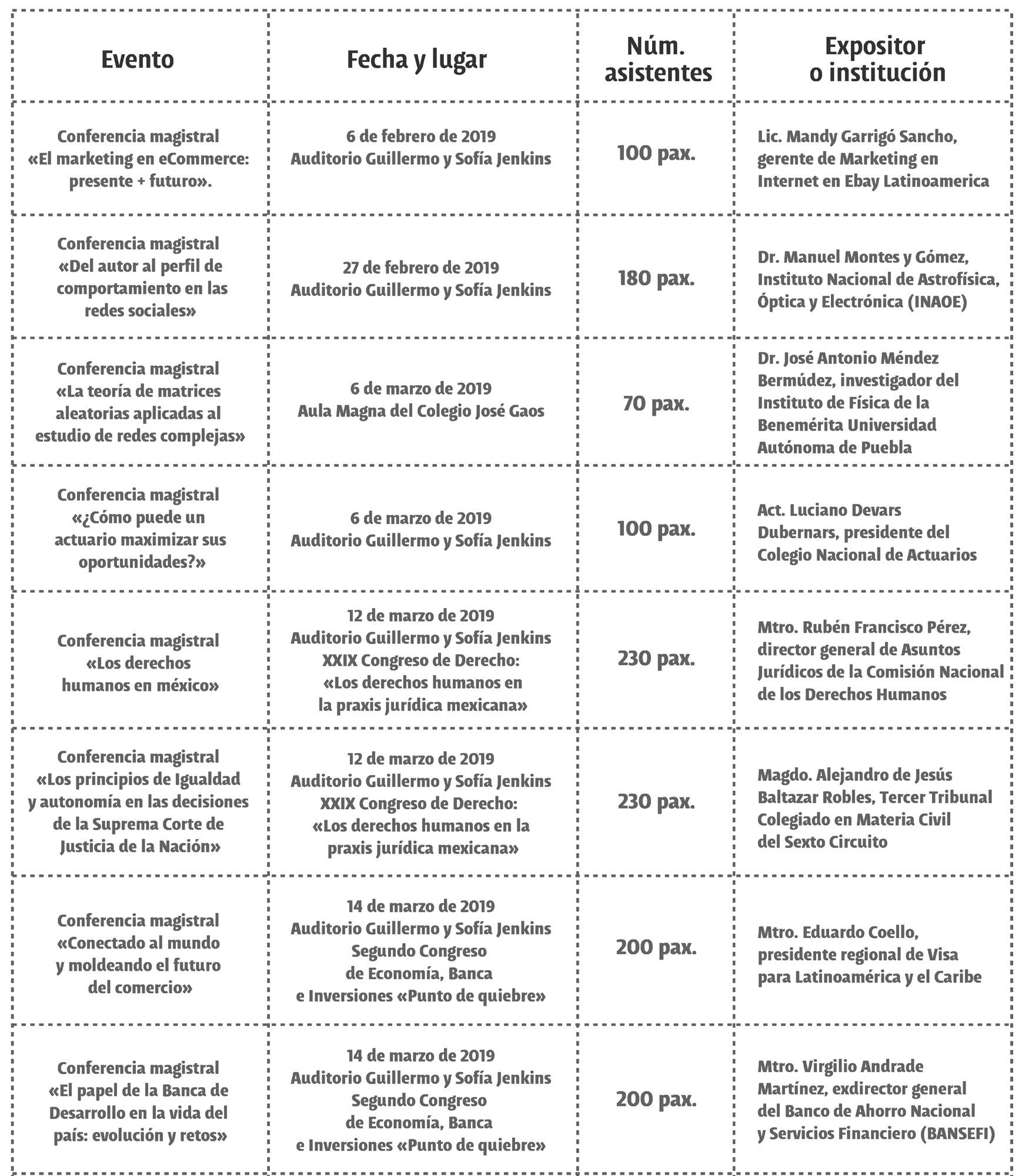 | Evento | Fecha y lugar | Núm. asistentes | Expositor o institución |
|---|---|---|---|
| Conferencia magistral «El marketing en eCommerce: presente + futuro». | 6 de febrero de 2019 Auditorio Guillermo y Sofía Jenkins | 100 pax. | Lic. Mandy Garrigó Sancho, gerente de Marketing en Internet en Ebay Latinoamerica |
| Conferencia magistral «Del autor al perfil de comportamiento en las redes sociales» | 27 de febrero de 2019 Auditorio Guillermo y Sofía Jenkins | 180 pax. | Dr. Manuel Montes y Gómez, Instituto Nacional de Astrofísica, Óptica y Electrónica (INAOE) |
| Conferencia magistral «La teoría de matrices aleatorias aplicadas al estudio de redes complejas» | 6 de marzo de 2019 Aula Magna del Colegio José Gaos | 70 pax. | Dr. José Antonio Méndez Bermúdez, investigador del Instituto de Física de la Benemérita Universidad Autónoma de Puebla |
| Conferencia magistral «¿Cómo puede un actuario maximizar sus oportunidades?» | 6 de marzo de 2019 Auditorio Guillermo y Sofía Jenkins | 100 pax. | Act. Luciano Devars Dubernars, presidente del Colegio Nacional de Actuarios |
| Conferencia magistral «Los derechos humanos en méxico» | 12 de marzo de 2019 Auditorio Guillermo y Sofía Jenkins XXIX Congreso de Derecho: «Los derechos humanos en la praxis jurídica mexicana» | 230 pax. | Mtro. Rubén Francisco Pérez, director general de Asuntos Jurídicos de la Comisión Nacional de los Derechos Humanos |
| Conferencia magistral «Los principios de Igualdad y autonomía en las decisiones de la Suprema Corte de Justicia de la Nación» | 12 de marzo de 2019 Auditorio Guillermo y Sofía Jenkins XXIX Congreso de Derecho: «Los derechos humanos en la praxis jurídica mexicana» | 230 pax. | Magdo. Alejandro de Jesús Baltazar Robles, Tercer Tribunal Colegiado en Materia Civil del Sexto Circuito |
| Conferencia magistral «Conectado al mundo y moldeando el futuro del comercio» | 14 de marzo de 2019 Auditorio Guillermo y Sofía Jenkins Segundo Congreso de Economía, Banca e Inversiones «Punto de quiebre» | 200 pax. | Mtro. Eduardo Coello, presidente regional de Visa para Latinoamérica y el Caribe |
| Conferencia magistral «El papel de la Banca de Desarrollo en la vida del país: evolución y retos» | 14 de marzo de 2019 Auditorio Guillermo y Sofía Jenkins Segundo Congreso de Economía, Banca e Inversiones «Punto de quiebre» | 200 pax. | Mtro. Virgilio Andrade Martínez, exdirector general del Banco de Ahorro Nacional y Servicios Financiero (BANSEFI) |